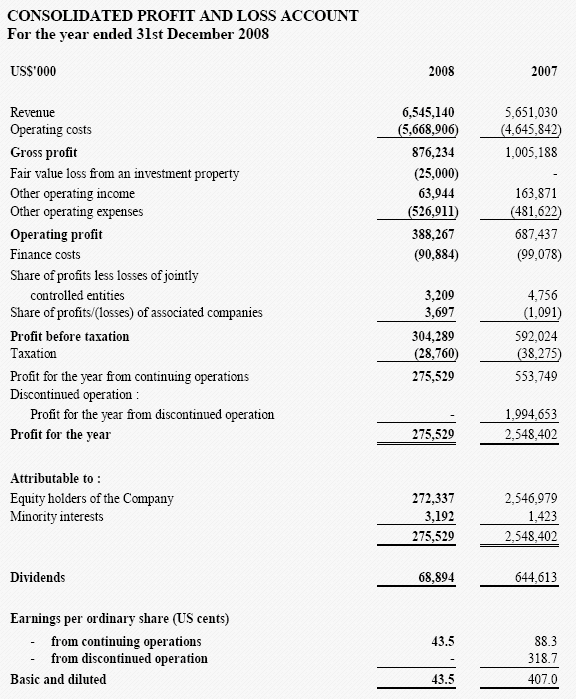 CONSOLIDATED PROFIT AND LOSS ACCOUNT
For the year ended 31st December 2008

| US$'000 | 2008 | 2007 |
|---|---|---|
| Revenue | 6,545,140 | 5,651,030 |
| Operating costs | (5,668,906) | (4,645,842) |
| Gross profit | 876,234 | 1,005,188 |
| Fair value loss from an investment property | (25,000) | - |
| Other operating income | 63,944 | 163,871 |
| Other operating expenses | (526,911) | (481,622) |
| Operating profit | 388,267 | 687,437 |
| Finance costs | (90,884) | (99,078) |
| Share of profits less losses of jointly controlled entities | 3,209 | 4,756 |
| Share of profits/(losses) of associated companies | 3,697 | (1,091) |
| Profit before taxation | 304,289 | 592,024 |
| Taxation | (28,760) | (38,275) |
| Profit for the year from continuing operations | 275,529 | 553,749 |
| Discontinued operation : | | |
| Profit for the year from discontinued operation | - | 1,994,653 |
| Profit for the year | 275,529 | 2,548,402 |
| Attributable to : | | |
| Equity holders of the Company | 272,337 | 2,546,979 |
| Minority interests | 3,192 | 1,423 |
| | 275,529 | 2,548,402 |
| Dividends | 68,894 | 644,613 |
| Earnings per ordinary share (US cents) | | |
| - from continuing operations | 43.5 | 88.3 |
| - from discontinued operation | - | 318.7 |
| Basic and diluted | 43.5 | 407.0 |